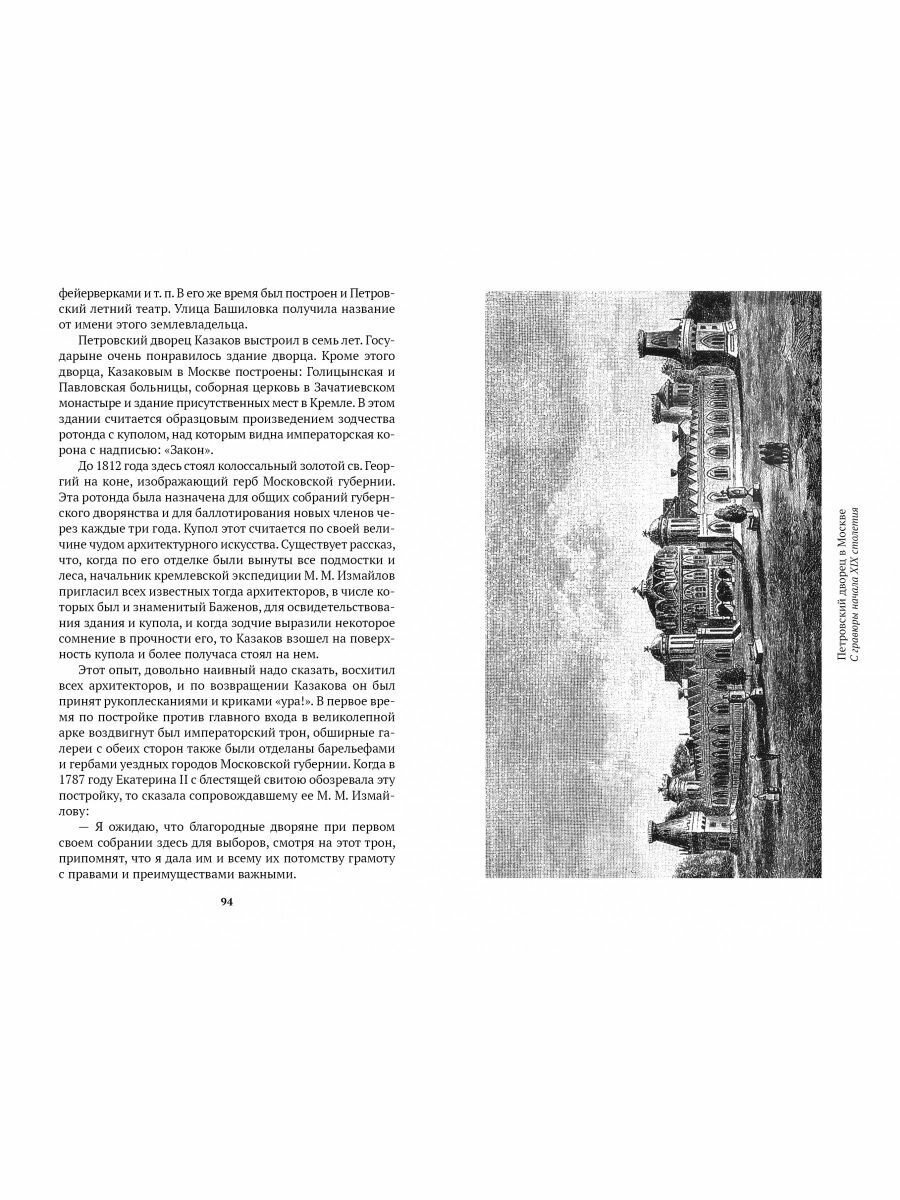 фейерверками и т. п. В его же время был построен и Петровский летний театр. Улица Башиловка получила название от имени этого землевладельца.

Петровский дворец Казаков выстроил в семь лет. Государыне очень понравилось здание дворца. Кроме этого дворца, Казаковым в Москве построены: Голицынская и Павловская больницы, соборная церковь в Зачатиевском монастыре и здание присутственных мест в Кремле. В этом здании считается образцовым произведением зодчества ротонда с куполом, над которым видна императорская корона с надписью: «Закон».

До 1812 года здесь стоял колоссальный золотой св. Георгий на коне, изображающий герб Московской губернии. Эта ротонда была назначена для общих собраний губернского дворянства и для баллотирования новых членов через каждые три года. Купол этот считается по своей величине чудом архитектурного искусства. Существует рассказ, что, когда по его отделке были вынуты все подмостки и леса, начальник кремлевской экспедиции М. М. Измайлов пригласил всех известных тогда архитекторов, в числе которых был и знаменитый Баженов, для освидетельствования здания и купола, и когда зодчие выразили некоторое сомнение в прочности его, то Казаков взошел на поверхность купола и более получаса стоял на нем.

Этот опыт, довольно наивный надо сказать, восхитил всех архитекторов, и по возвращении Казакова он был принят рукоплесканиями и криками «ура!». В первое время по постройке против главного входа в великолепной арке воздвигнут был императорский трон, обширные галереи с обеих сторон также были отделаны барельефами и гербами уездных городов Московской губернии. Когда в 1787 году Екатерина II с блестящей свитою обозревала эту постройку, то сказала сопровождавшему ее М. М. Измайлову:

— Я ожидаю, что благородные дворяне при первом своем собрании здесь для выборов, смотря на этот трон, припомнят, что я дала им и всему их потомству грамоту с правами и преимуществами важными.

94

Петровский дворец в Москве
С гравюры начала XIX столетия